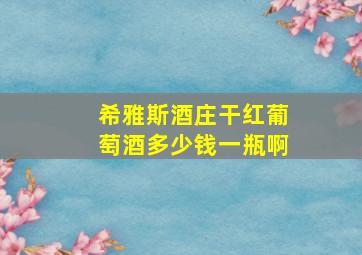 希雅斯酒庄干红葡萄酒多少钱一瓶啊